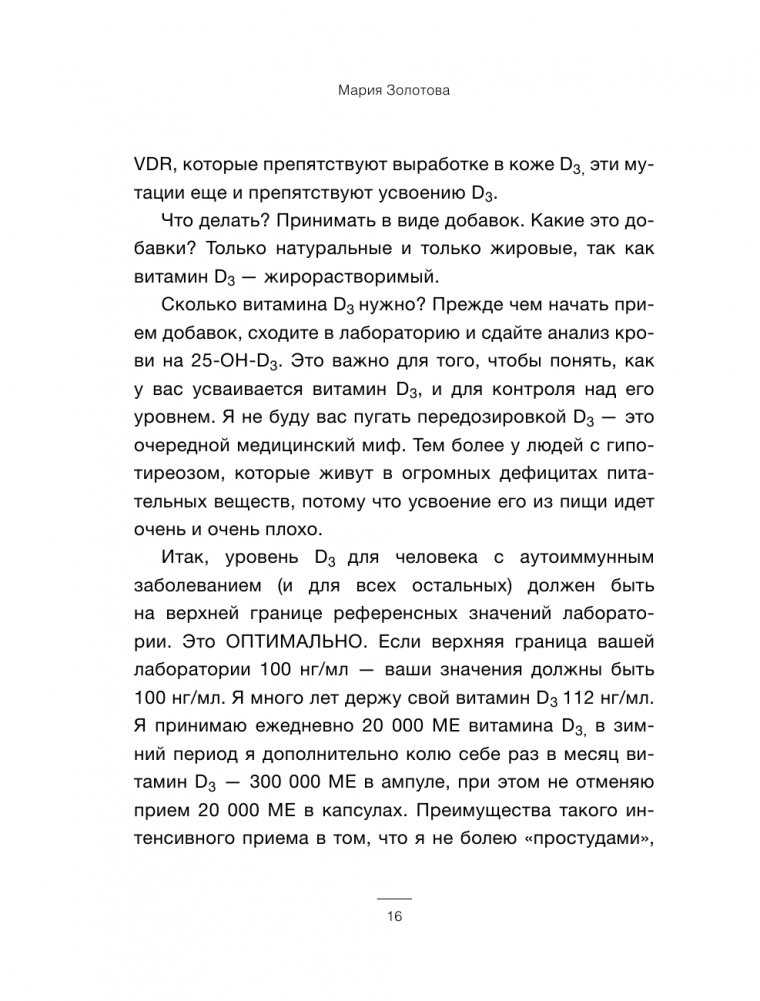 Мария Золотова

VDR, которые препятствуют выработке в коже $D_3$, эти мутации еще и препятствуют усвоению $D_3$.

Что делать? Принимать в виде добавок. Какие это добавки? Только натуральные и только жировые, так как витамин $D_3$ — жирорастворимый.

Сколько витамина $D_3$ нужно? Прежде чем начать прием добавок, сходите в лабораторию и сдайте анализ крови на 25-OH-$D_3$. Это важно для того, чтобы понять, как у вас усваивается витамин $D_3$, и для контроля над его уровнем. Я не буду вас пугать передозировкой $D_3$ — это очередной медицинский миф. Тем более у людей с гипотиреозом, которые живут в огромных дефицитах питательных веществ, потому что усвоение его из пищи идет очень и очень плохо.

Итак, уровень $D_3$ для человека с аутоиммунным заболеванием (и для всех остальных) должен быть на верхней границе референсных значений лаборатории. Это ОПТИМАЛЬНО. Если верхняя граница вашей лаборатории 100 нг/мл — ваши значения должны быть 100 нг/мл. Я много лет держу свой витамин $D_3$ 112 нг/мл. Я принимаю ежедневно 20 000 МЕ витамина $D_3$, в зимний период я дополнительно колю себе раз в месяц витамин $D_3$ — 300 000 МЕ в ампуле, при этом не отменяю прием 20 000 МЕ в капсулах. Преимущества такого интенсивного приема в том, что я не болею «простудами»,

16